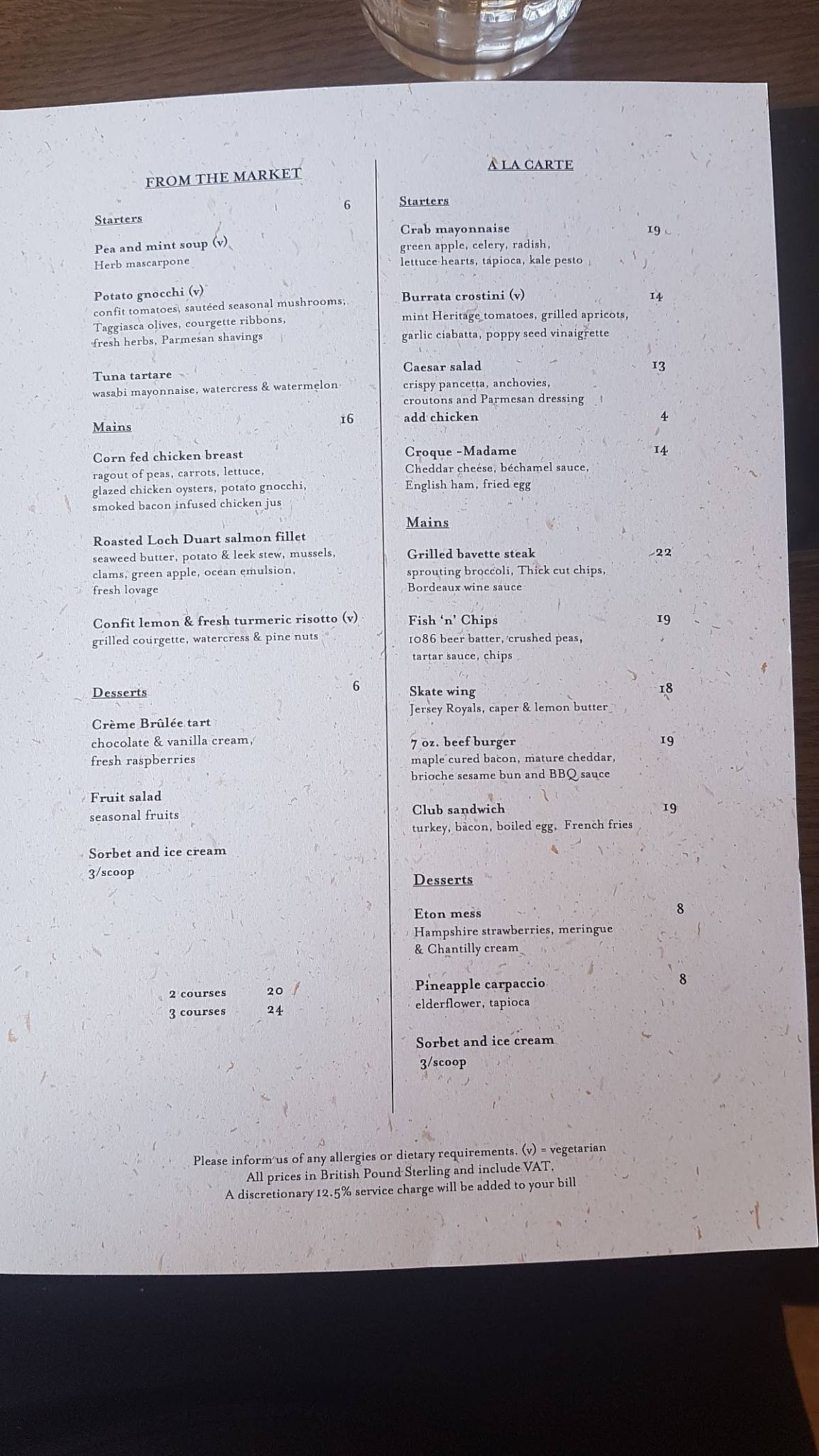 FROM THE MARKET

Starters 6

Pea and mint soup (v)
Herb mascarpone

Potato gnocchi (v)
confit tomatoes, sautéed seasonal mushrooms, Taggiasca olives, courgette ribbons, fresh herbs, Parmesan shavings

Tuna tartare
wasabi mayonnaise, watercress & watermelon

Mains 16

Corn fed chicken breast
ragout of peas, carrots, lettuce, glazed chicken oysters, potato gnocchi, smoked bacon infused chicken jus

Roasted Loch Duart salmon fillet
seaweed butter, potato & leek stew, mussels, clams, green apple, ocean emulsion, fresh lovage

Confit lemon & fresh turmeric risotto (v)
grilled courgette, watercress & pine nuts

Desserts 6

Crème Brûlée tart
chocolate & vanilla cream, fresh raspberries

Fruit salad
seasonal fruits

Sorbet and ice cream
3/scoop

2 courses 20
3 courses 24

A LA CARTE

Starters

Crab mayonnaise 19
green apple, celery, radish, lettuce hearts, tapioca, kale pesto

Burrata crostini (v) 14
mint Heritage tomatoes, grilled apricots, garlic ciabatta, poppy seed vinaigrette

Caesar salad 13
crispy pancetta, anchovies, croutons and Parmesan dressing
add chicken 4

Croque -Madame 14
Cheddar cheese, béchamel sauce, English ham, fried egg

Mains

Grilled bavette steak 22
sprouting broccoli, Thick cut chips, Bordeaux wine sauce

Fish 'n' Chips 19
1086 beer batter, crushed peas, tartar sauce, chips

Skate wing 18
Jersey Royals, caper & lemon butter

7 oz. beef burger 19
maple cured bacon, mature cheddar, brioche sesame bun and BBQ sauce

Club sandwich 19
turkey, bacon, boiled egg, French fries

Desserts

Eton mess 8
Hampshire strawberries, meringue & Chantilly cream

Pineapple carpaccio 8
elderflower, tapioca

Sorbet and ice cream
3/scoop

Please inform us of any allergies or dietary requirements. (v) = vegetarian
All prices in British Pound Sterling and include VAT.
A discretionary 12.5% service charge will be added to your bill